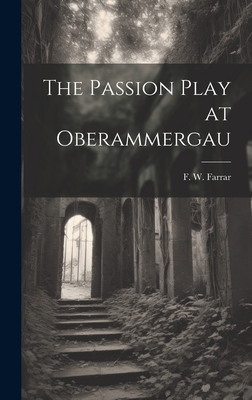 The Passion Play at Oberammergau

F. W. Farrar